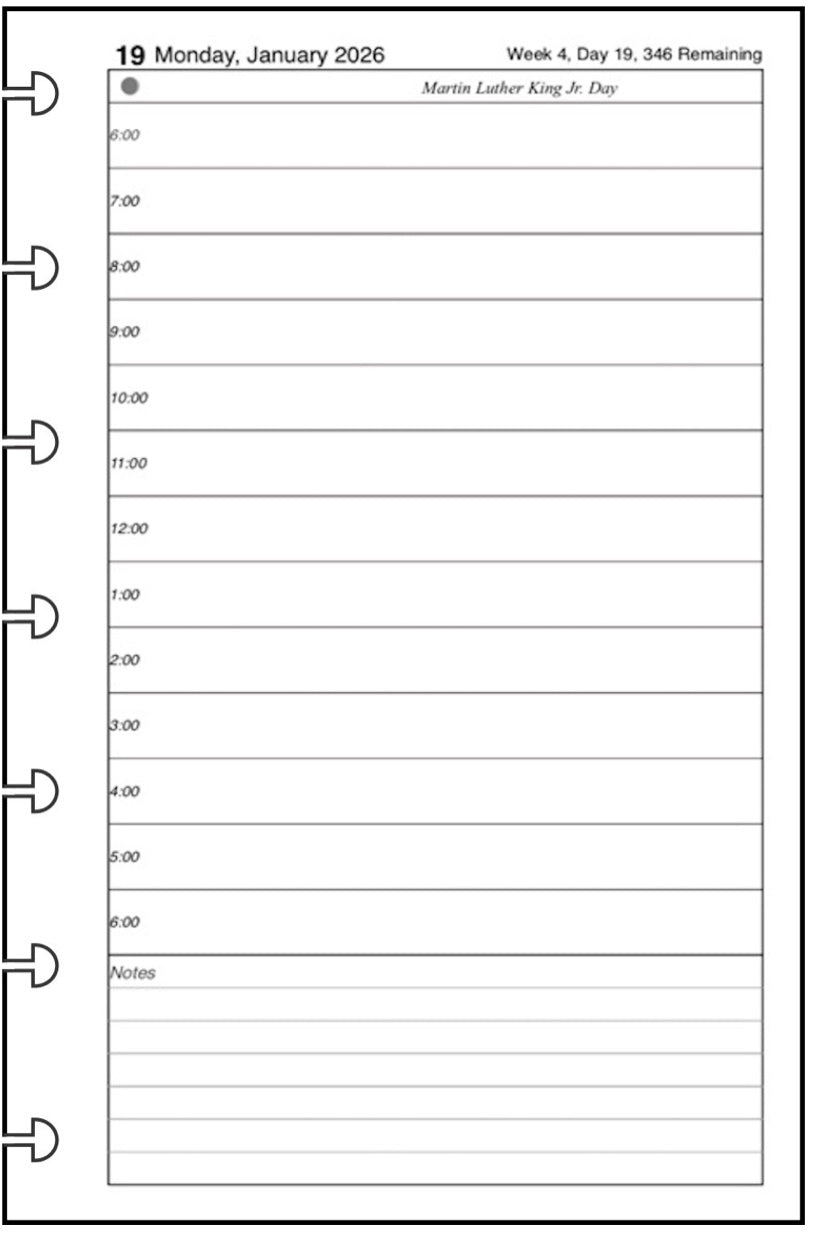 19 Monday, January 2026

Week 4, Day 19, 346 Remaining

Martin Luther King Jr. Day

6:00

7:00

8:00

9:00

10:00

11:00

12:00

1:00

2:00

3:00

4:00

5:00

6:00

Notes